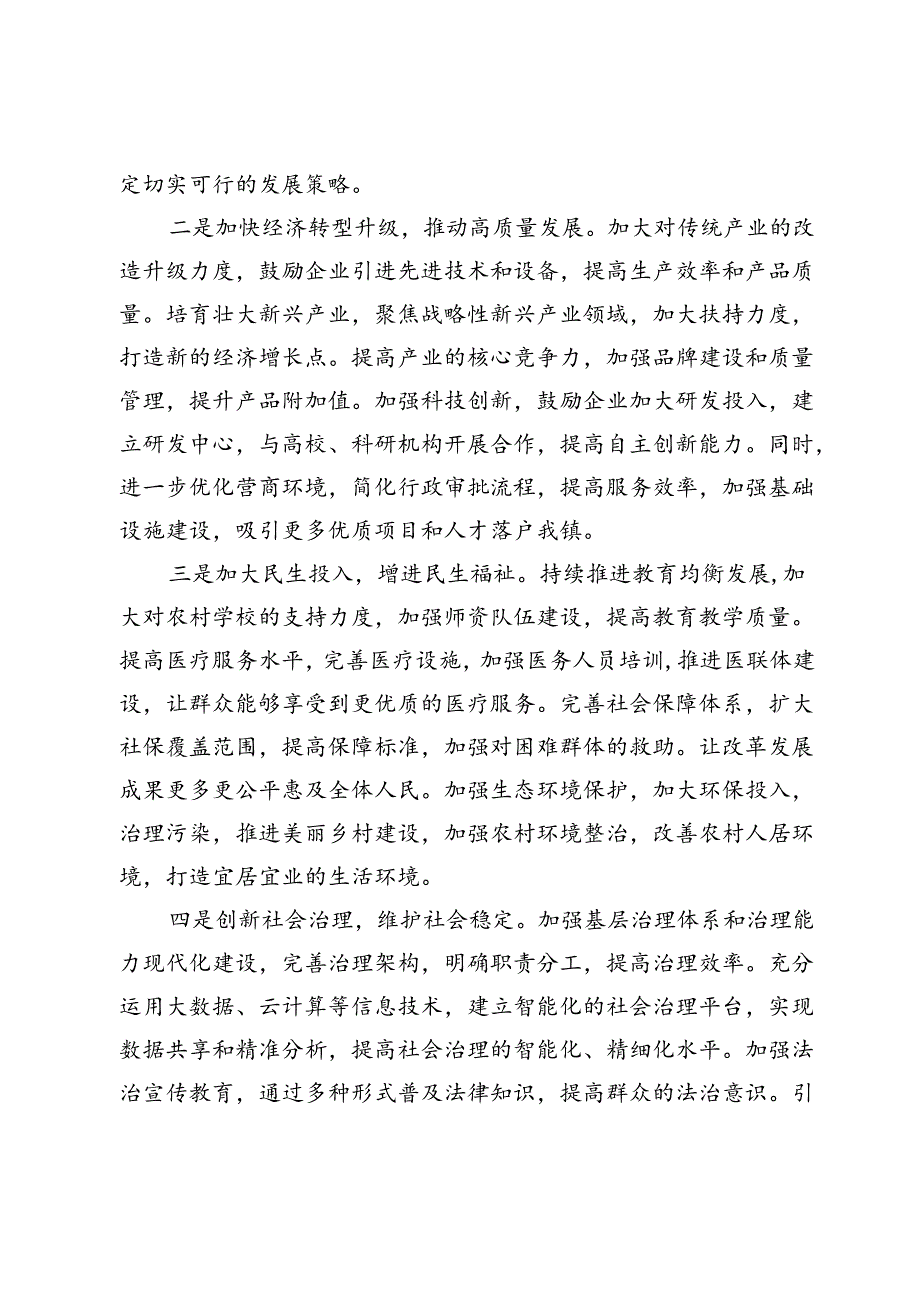 定切实可行的发展策略。

二是加快经济转型升级，推动高质量发展。加大对传统产业的改造升级力度，鼓励企业引进先进技术和设备，提高生产效率和产品质量。培育壮大新兴产业，聚焦战略性新兴产业领域，加大扶持力度，打造新的经济增长点。提高产业的核心竞争力，加强品牌建设和质量管理，提升产品附加值。加强科技创新，鼓励企业加大研发投入，建立研发中心，与高校、科研机构开展合作，提高自主创新能力。同时，进一步优化营商环境，简化行政审批流程，提高服务效率，加强基础设施建设，吸引更多优质项目和人才落户我镇。

三是加大民生投入，增进民生福祉。持续推进教育均衡发展，加大对农村学校的支持力度，加强师资队伍建设，提高教育教学质量。提高医疗服务水平，完善医疗设施，加强医务人员培训，推进医联体建设，让群众能够享受到更优质的医疗服务。完善社会保障体系，扩大社保覆盖范围，提高保障标准，加强对困难群体的救助。让改革发展成果更多更公平惠及全体人民。加强生态环境保护，加大环保投入，治理污染，推进美丽乡村建设，加强农村环境整治，改善农村人居环境，打造宜居宜业的生活环境。

四是创新社会治理，维护社会稳定。加强基层治理体系和治理能力现代化建设，完善治理架构，明确职责分工，提高治理效率。充分运用大数据、云计算等信息技术，建立智能化的社会治理平台，实现数据共享和精准分析，提高社会治理的智能化、精细化水平。加强法治宣传教育，通过多种形式普及法律知识，提高群众的法治意识。引